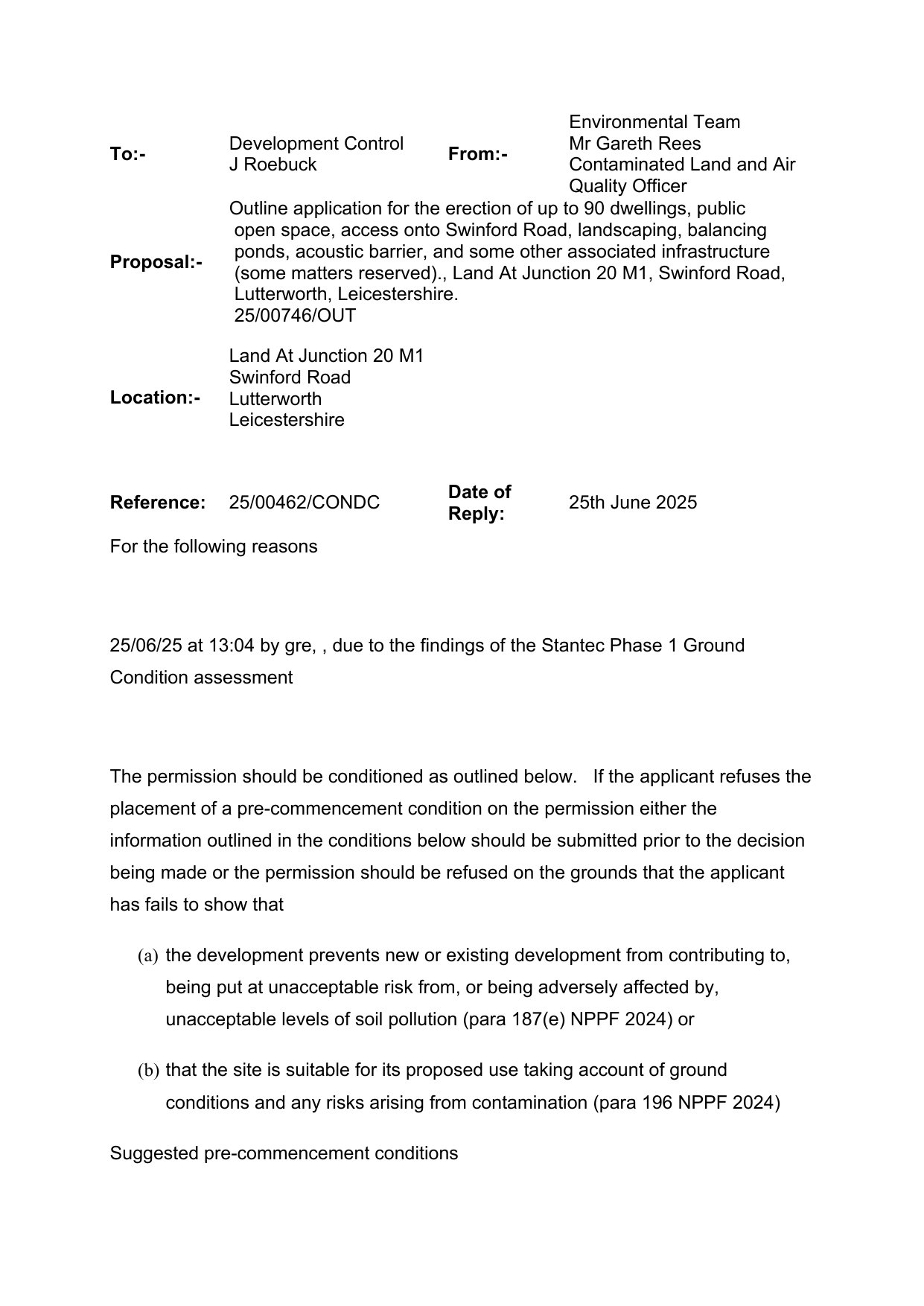 | To:- | Development Control J Roebuck | From:- | Environmental Team Mr Gareth Rees Contaminated Land and Air Quality Officer |
|---|---|---|---|
| Proposal:- | Outline application for the erection of up to 90 dwellings, public open space, access onto Swinford Road, landscaping, balancing ponds, acoustic barrier, and some other associated infrastructure (some matters reserved)., Land At Junction 20 M1, Swinford Road, Lutterworth, Leicestershire. 25/00746/OUT | | |
| Location:- | Land At Junction 20 M1 Swinford Road Lutterworth Leicestershire | | |
| Reference: | 25/00462/CONDC | Date of Reply: | 25th June 2025 |

For the following reasons

25/06/25 at 13:04 by gre, , due to the findings of the Stantec Phase 1 Ground Condition assessment

The permission should be conditioned as outlined below. If the applicant refuses the placement of a pre-commencement condition on the permission either the information outlined in the conditions below should be submitted prior to the decision being made or the permission should be refused on the grounds that the applicant has fails to show that

(a) the development prevents new or existing development from contributing to, being put at unacceptable risk from, or being adversely affected by, unacceptable levels of soil pollution (para 187(e) NPPF 2024) or

(b) that the site is suitable for its proposed use taking account of ground conditions and any risks arising from contamination (para 196 NPPF 2024)

Suggested pre-commencement conditions